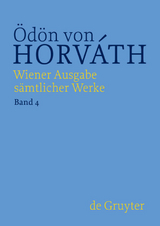 Ödön von
HORVÁTH
Wiener Ausgabe
sämtlicher Werke
Band 4

de Gruyter